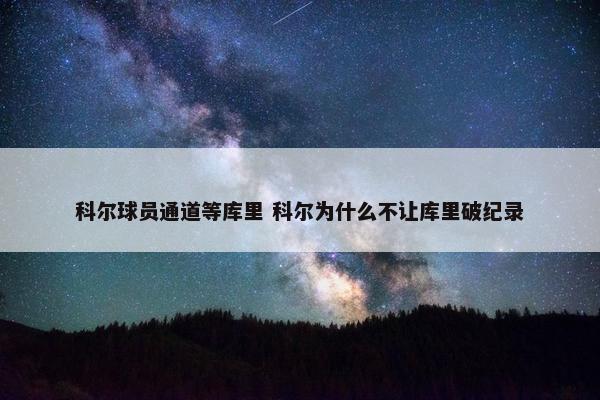 科尔球员通道等库里 科尔为什么不让库里破纪录